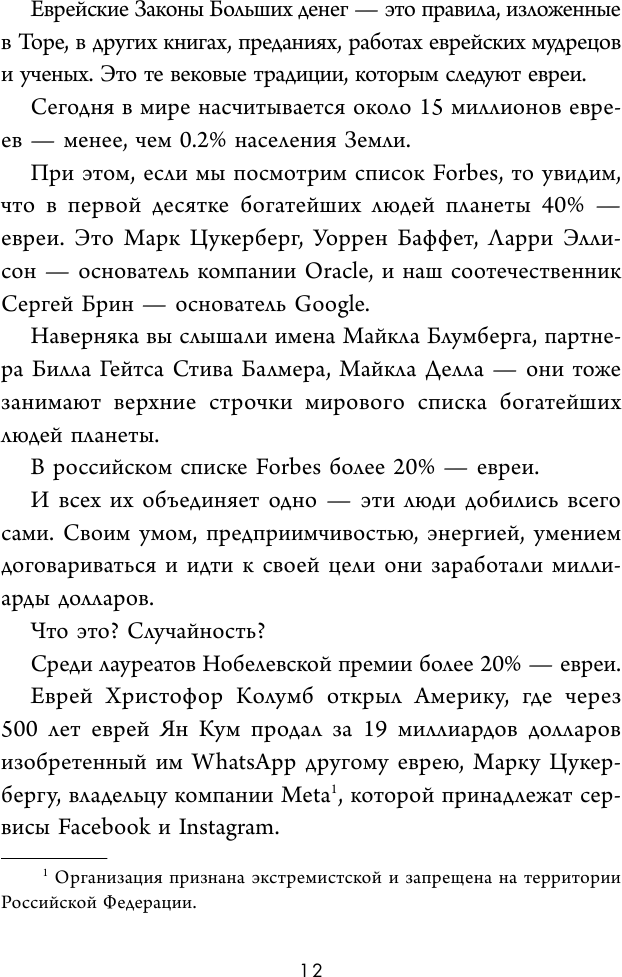 Еврейские Законы Больших денег — это правила, изложенные в Торе, в других книгах, преданиях, работах еврейских мудрецов и ученых. Это те вековые традиции, которым следуют евреи.

Сегодня в мире насчитывается около 15 миллионов евреев — менее, чем 0.2% населения Земли.

При этом, если мы посмотрим список Forbes, то увидим, что в первой десятке богатейших людей планеты 40% — евреи. Это Марк Цукерберг, Уоррен Баффет, Ларри Эллисон — основатель компании Oracle, и наш соотечественник Сергей Брин — основатель Google.

Наверняка вы слышали имена Майкла Блумберга, партнера Билла Гейтса Стива Балмера, Майкла Делла — они тоже занимают верхние строчки мирового списка богатейших людей планеты.

В российском списке Forbes более 20% — евреи.

И всех их объединяет одно — эти люди добились всего сами. Своим умом, предприимчивостью, энергией, умением договариваться и идти к своей цели они заработали миллиарды долларов.

Что это? Случайность?

Среди лауреатов Нобелевской премии более 20% — евреи.

Еврей Христофор Колумб открыл Америку, где через 500 лет еврей Ян Кум продал за 19 миллиардов долларов изобретенный им WhatsApp другому еврею, Марку Цукербергу, владельцу компании Meta$^1$, которой принадлежат сервисы Facebook и Instagram.

$^1$ Организация признана экстремистской и запрещена на территории Российской Федерации.

12